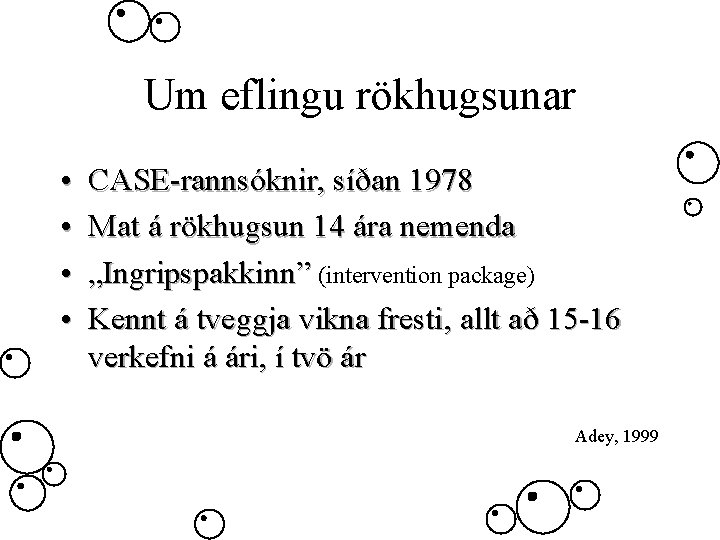 Um eflingu rökhugsunar

• CASE-rannsóknir, síðan 1978
• Mat á rökhugsun 14 ára nemenda
• „Ingripspakkinn” (intervention package)
• Kennt á tveggja vikna fresti, allt að 15-16 verkefni á ári, í tvö ár

Adey, 1999